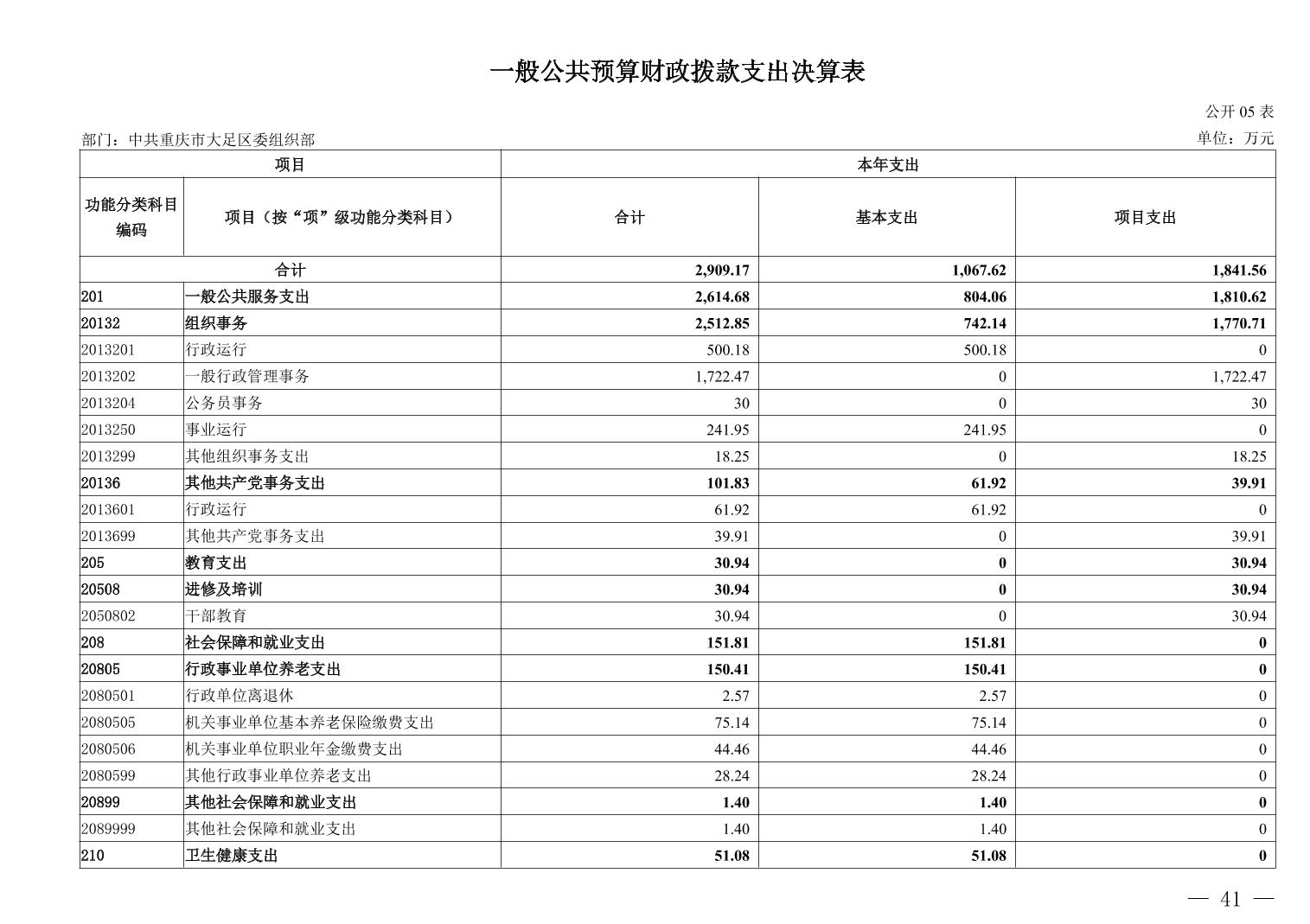 一般公共预算财政拨款支出决算表

公开 05 表

部门：中共重庆市大足区委组织部

单位：万元

| 项目 | | 本年支出 | | |
|---|---|---|---|---|
| 功能分类科目编码 | 项目（按“项”级功能分类科目） | 合计 | 基本支出 | 项目支出 |
| 合计 | | 2,909.17 | 1,067.62 | 1,841.56 |
| 201 | 一般公共服务支出 | 2,614.68 | 804.06 | 1,810.62 |
| 20132 | 组织事务 | 2,512.85 | 742.14 | 1,770.71 |
| 2013201 | 行政运行 | 500.18 | 500.18 | 0 |
| 2013202 | 一般行政管理事务 | 1,722.47 | 0 | 1,722.47 |
| 2013204 | 公务员事务 | 30 | 0 | 30 |
| 2013250 | 事业运行 | 241.95 | 241.95 | 0 |
| 2013299 | 其他组织事务支出 | 18.25 | 0 | 18.25 |
| 20136 | 其他共产党事务支出 | 101.83 | 61.92 | 39.91 |
| 2013601 | 行政运行 | 61.92 | 61.92 | 0 |
| 2013699 | 其他共产党事务支出 | 39.91 | 0 | 39.91 |
| 205 | 教育支出 | 30.94 | 0 | 30.94 |
| 20508 | 进修及培训 | 30.94 | 0 | 30.94 |
| 2050802 | 干部教育 | 30.94 | 0 | 30.94 |
| 208 | 社会保障和就业支出 | 151.81 | 151.81 | 0 |
| 20805 | 行政事业单位养老支出 | 150.41 | 150.41 | 0 |
| 2080501 | 行政单位离退休 | 2.57 | 2.57 | 0 |
| 2080505 | 机关事业单位基本养老保险缴费支出 | 75.14 | 75.14 | 0 |
| 2080506 | 机关事业单位职业年金缴费支出 | 44.46 | 44.46 | 0 |
| 2080599 | 其他行政事业单位养老支出 | 28.24 | 28.24 | 0 |
| 20899 | 其他社会保障和就业支出 | 1.40 | 1.40 | 0 |
| 2089999 | 其他社会保障和就业支出 | 1.40 | 1.40 | 0 |
| 210 | 卫生健康支出 | 51.08 | 51.08 | 0 |

— 41 —